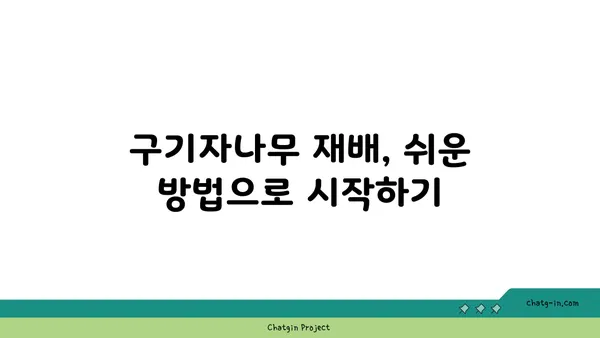 구기자나무 재배, 쉬운 방법으로 시작하기

chatg-in.com

Chatgin Project